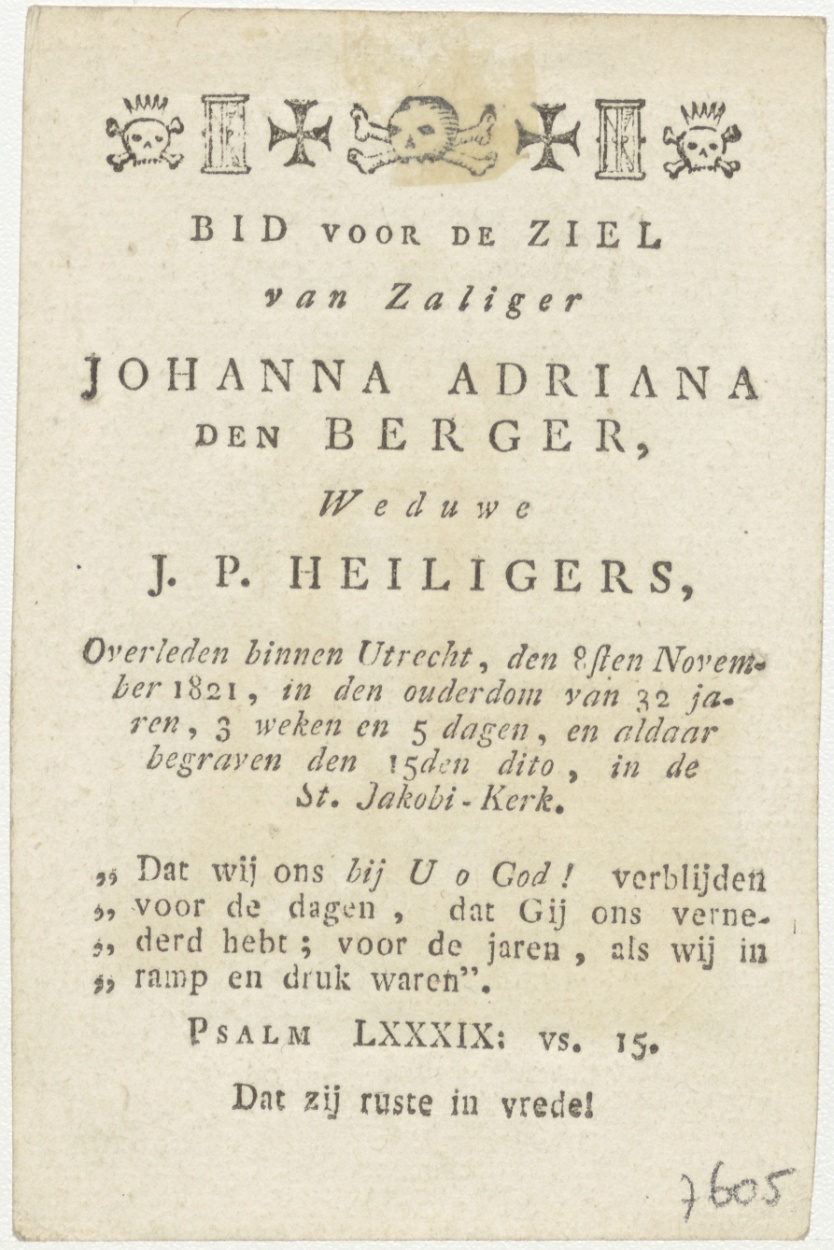 BID VOOR DE ZIEL

van Zaliger

JOHANNA ADRIANA DEN BERGER,

Weduwe

J. P. HEILIGERS,

Overleden binnen Utrecht, den 8sten November 1821, in den ouderdom van 32 jaren, 3 weken en 5 dagen, en aldaar begraven den 15den dito, in de St. Jakobi-Kerk.

„ Dat wij ons bij U o God! verblijden „ voor de dagen, dat Gij ons vernederd hebt; voor de jaren, als wij in „ ramp en druk waren".

PSALM LXXXIX: vs. 15.

Dat zij ruste in vrede!

7605